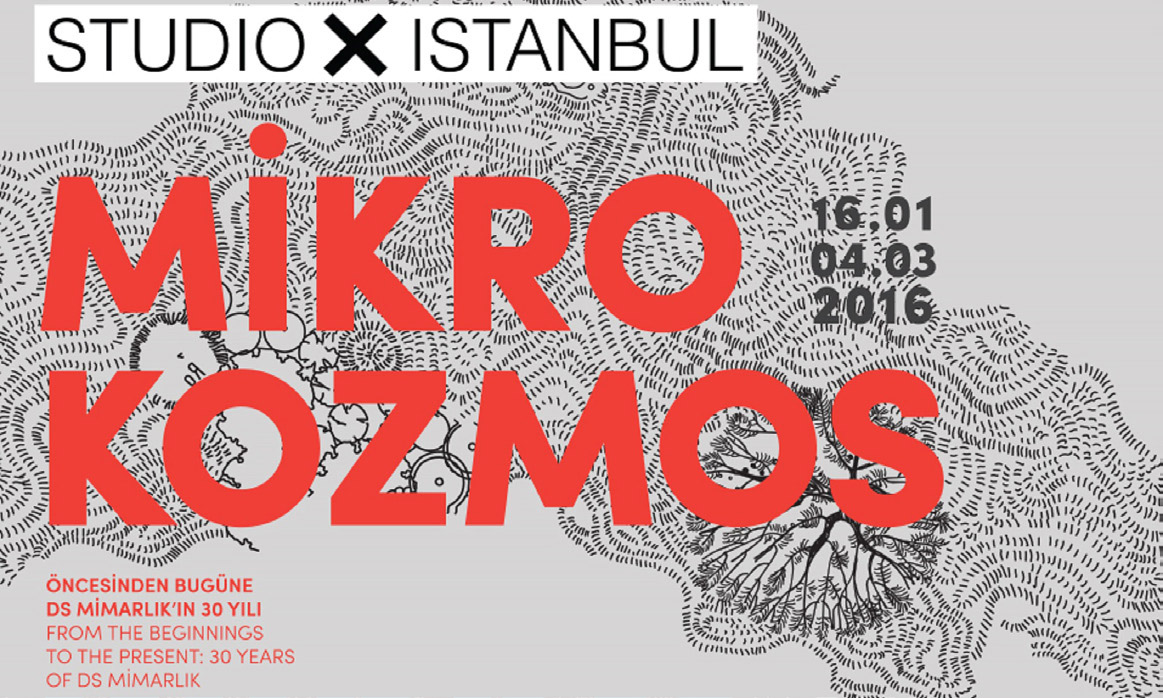 STUDIO X ISTANBUL

MİKRO KOZMOS

16.01
04.03
2016

ÖNCESİNDEN BUGÜNE
DS MİMARLIK'IN 30 YILI
FROM THE BEGINNINGS TO THE PRESENT: 30 YEARS OF DS MİMARLIK